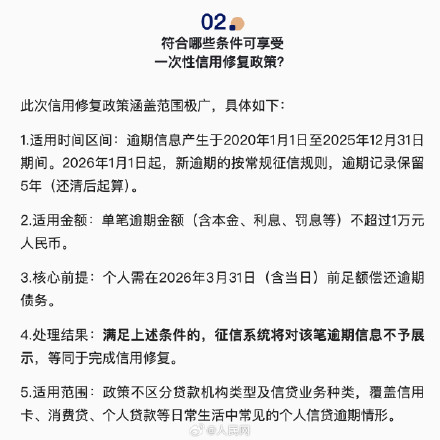 02.
符合哪些条件可享受
一次性信用修复政策?

此次信用修复政策涵盖范围极广，具体如下：

1.适用时间区间：逾期信息产生于2020年1月1日至2025年12月31日期间。2026年1月1日起，新逾期的按常规征信规则，逾期记录保留5年（还清后起算）。

2.适用金额：单笔逾期金额（含本金、利息、罚息等）不超过1万元人民币。

3.核心前提：个人需在2026年3月31日（含当日）前足额偿还逾期债务。

4.处理结果：满足上述条件的，征信系统将对该笔逾期信息不予展示，等同于完成信用修复。

5.适用范围：政策不区分贷款机构类型及信贷业务种类，覆盖信用卡、消费贷、个人贷款等日常生活中常见的个人信贷逾期情形。

@人民网